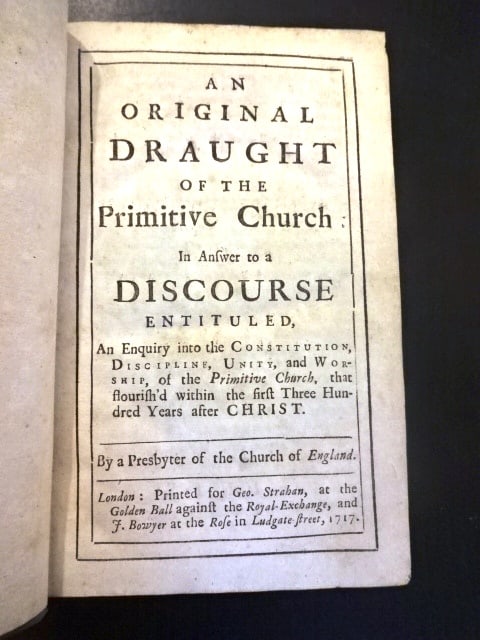 AN
ORIGINAL
DRAUGHT
OF THE
Primitive Church:

In Anſwer to a
DISCOURSE
ENTITULED,

An Enquiry into the CONSTITUTION, DISCIPLINE, UNITY, and WORSHIP, of the Primitive Church, that flouriſh'd within the firſt Three Hundred Years after CHRIST.

By a Presbyter of the Church of England.

London: Printed for Geo. Strahan, at the Golden Ball againſt the Royal-Exchange, and J. Bowyer at the Roſe in Ludgate-ſtreet, 1717.